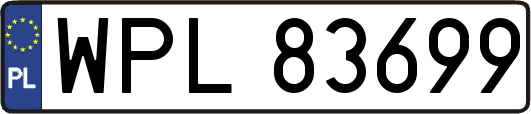 PL
WPL 83699